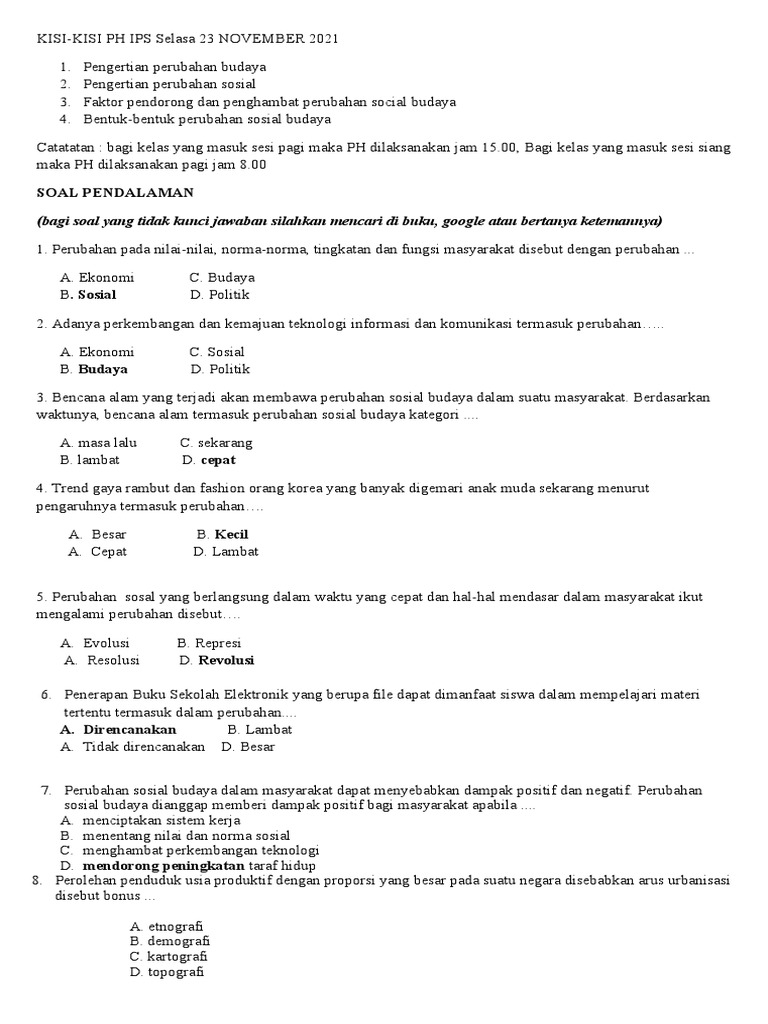 KISI-KISI PH IPS Selasa 23 NOVEMBER 2021

1. Pengertian perubahan budaya
2. Pengertian perubahan sosial
3. Faktor pendorong dan penghambat perubahan social budaya
4. Bentuk-bentuk perubahan sosial budaya

Catatatan : bagi kelas yang masuk sesi pagi maka PH dilaksanakan jam 15.00, Bagi kelas yang masuk sesi siang maka PH dilaksanakan pagi jam 8.00

SOAL PENDALAMAN

(bagi soal yang tidak kunci jawaban silahkan mencari di buku, google atau bertanya ketemannya)

1. Perubahan pada nilai-nilai, norma-norma, tingkatan dan fungsi masyarakat disebut dengan perubahan ...

A. Ekonomi C. Budaya
B. Sosial D. Politik

2. Adanya perkembangan dan kemajuan teknologi informasi dan komunikasi termasuk perubahan…..

A. Ekonomi C. Sosial
B. Budaya D. Politik

3. Bencana alam yang terjadi akan membawa perubahan sosial budaya dalam suatu masyarakat. Berdasarkan waktunya, bencana alam termasuk perubahan sosial budaya kategori ....

A. masa lalu C. sekarang
B. lambat D. cepat

4. Trend gaya rambut dan fashion orang korea yang banyak digemari anak muda sekarang menurut pengaruhnya termasuk perubahan….

A. Besar B. Kecil
A. Cepat D. Lambat

5. Perubahan sosal yang berlangsung dalam waktu yang cepat dan hal-hal mendasar dalam masyarakat ikut mengalami perubahan disebut….

A. Evolusi B. Represi
A. Resolusi D. Revolusi

6. Penerapan Buku Sekolah Elektronik yang berupa file dapat dimanfaat siswa dalam mempelajari materi tertentu termasuk dalam perubahan....
A. Direncanakan B. Lambat
A. Tidak direncanakan D. Besar

7. Perubahan sosial budaya dalam masyarakat dapat menyebabkan dampak positif dan negatif. Perubahan sosial budaya dianggap memberi dampak positif bagi masyarakat apabila ....
A. menciptakan sistem kerja
B. menentang nilai dan norma sosial
C. menghambat perkembangan teknologi
D. mendorong peningkatan taraf hidup
8. Perolehan penduduk usia produktif dengan proporsi yang besar pada suatu negara disebabkan arus urbanisasi disebut bonus ...

A. etnografi
B. demografi
C. kartografi
D. topografi